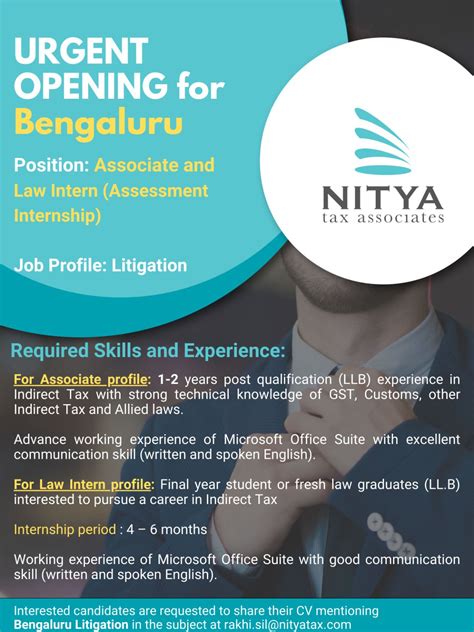 URGENT OPENING for Bengaluru

Position: Associate and Law Intern (Assessment Internship)

Job Profile: Litigation

NITYA
tax associates

Required Skills and Experience:

For Associate profile: 1-2 years post qualification (LLB) experience in Indirect Tax with strong technical knowledge of GST, Customs, other Indirect Tax and Allied laws.

Advance working experience of Microsoft Office Suite with excellent communication skill (written and spoken English).

For Law Intern profile: Final year student or fresh law graduates (LL.B) interested to pursue a career in Indirect Tax

Internship period : 4 – 6 months

Working experience of Microsoft Office Suite with good communication skill (written and spoken English).

Interested candidates are requested to share their CV mentioning Bengaluru Litigation in the subject at rakhi.sil@nityatax.com